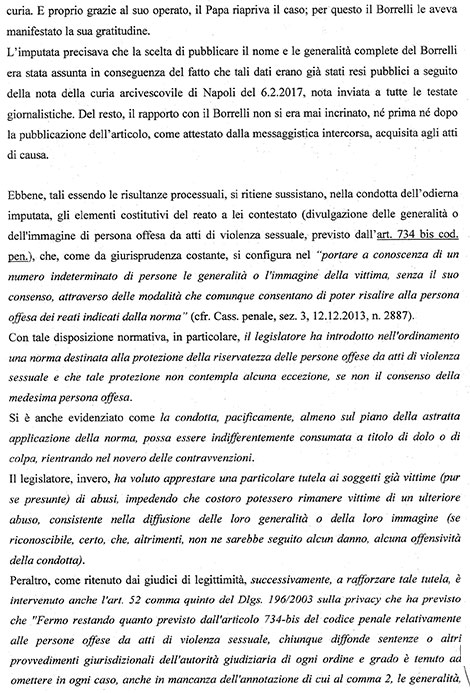 curia. E proprio grazie al suo operato, il Papa riapriva il caso; per questo il Borrelli le aveva manifestato la sua gratitudine.

L'imputata precisava che la scelta di pubblicare il nome e le generalità complete del Borrelli era stata assunta in conseguenza del fatto che tali dati erano già stati resi pubblici a seguito della nota della curia arcivescovile di Napoli del 6.2.2017, nota inviata a tutte le testate giornalistiche. Del resto, il rapporto con il Borrelli non si era mai incrinato, né prima né dopo la pubblicazione dell'articolo, come attestato dalla messaggistica intercorsa, acquisita agli atti di causa.

Ebbene, tali essendo le risultanze processuali, si ritiene sussistano, nella condotta dell'odierna imputata, gli elementi costitutivi del reato a lei contestato (divulgazione delle generalità o dell'immagine di persona offesa da atti di violenza sessuale, previsto dall'art. 734 bis cod. pen.), che, come da giurisprudenza costante, si configura nel "portare a conoscenza di un numero indeterminato di persone le generalità o l'immagine della vittima, senza il suo consenso, attraverso delle modalità che comunque consentano di poter risalire alla persona offesa dei reati indicati dalla norma" (cfr. Cass. penale, sez. 3, 12.12.2013, n. 2887).

Con tale disposizione normativa, in particolare, il legislatore ha introdotto nell'ordinamento una norma destinata alla protezione della riservatezza delle persone offese da atti di violenza sessuale e che tale protezione non contempla alcuna eccezione, se non il consenso della medesima persona offesa.

Si è anche evidenziato come la condotta, pacificamente, almeno sul piano della astratta applicazione della norma, possa essere indifferentemente consumata a titolo di dolo o di colpa, rientrando nel novero delle contravvenzioni.

Il legislatore, invero, ha voluto apprestare una particolare tutela ai soggetti già vittime (pur se presunte) di abusi, impedendo che costoro potessero rimanere vittime di un ulteriore abuso, consistente nella diffusione delle loro generalità o della loro immagine (se riconoscibile, certo, che, altrimenti, non ne sarebbe seguito alcun danno, alcuna offensività della condotta).

Peraltro, come ritenuto dai giudici di legittimità, successivamente, a rafforzare tale tutela, è intervenuto anche l'art. 52 comma quinto del Dlgs. 196/2003 sulla privacy che ha previsto che "Fermo restando quanto previsto dall'articolo 734-bis del codice penale relativamente alle persone offese da atti di violenza sessuale, chiunque diffonde sentenze o altri provvedimenti giurisdizionali dell'autorità giudiziaria di ogni ordine e grado è tenuto ad omettere in ogni caso, anche in mancanza dell'annotazione di cui al comma 2, le generalità,